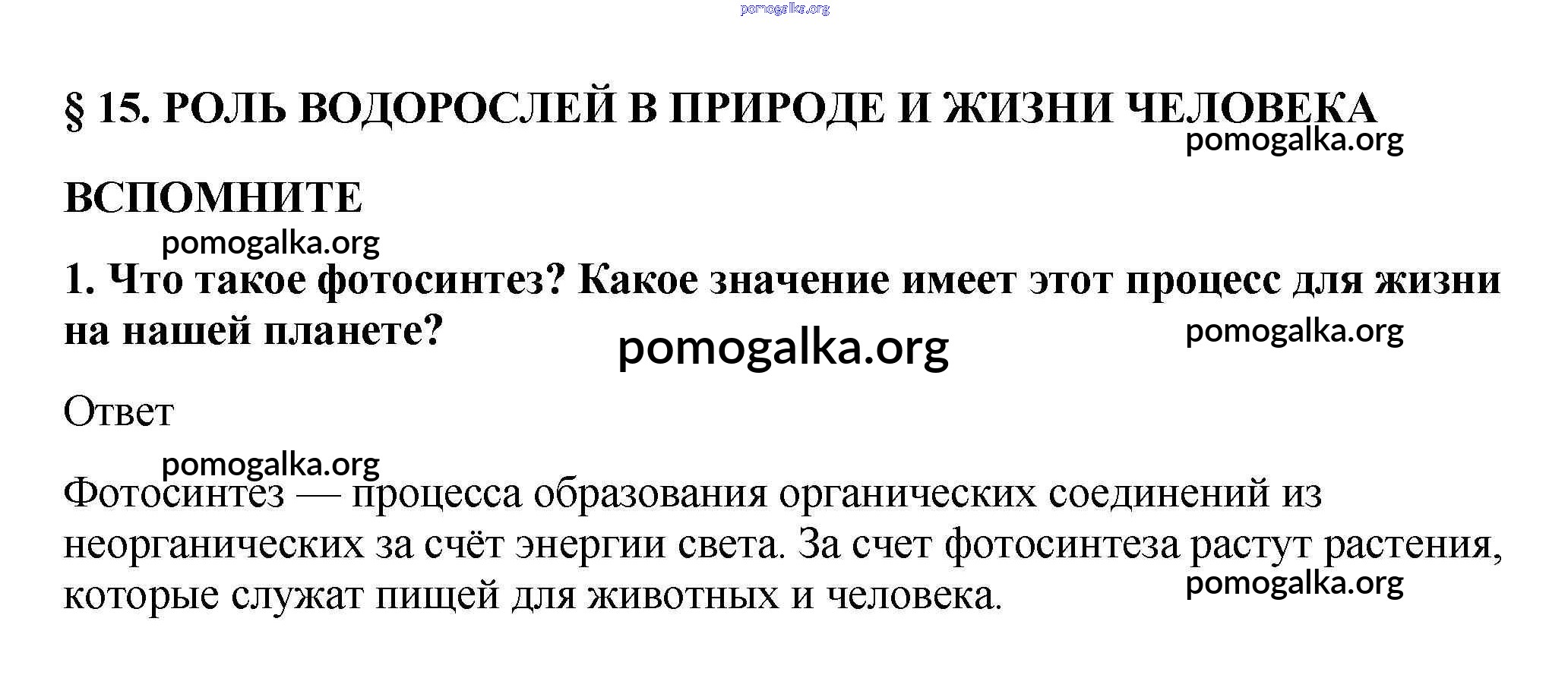 pomogalka.org

§ 15. РОЛЬ ВОДОРОСЛЕЙ В ПРИРОДЕ И ЖИЗНИ ЧЕЛОВЕКА

pomogalka.org

ВСПОМНИТЕ

pomogalka.org

1. Что такое фотосинтез? Какое значение имеет этот процесс для жизни на нашей планете?

pomogalka.org

pomogalka.org

Ответ

pomogalka.org

Фотосинтез — процесса образования органических соединений из неорганических за счёт энергии света. За счет фотосинтеза растут растения, которые служат пищей для животных и человека.

pomogalka.org